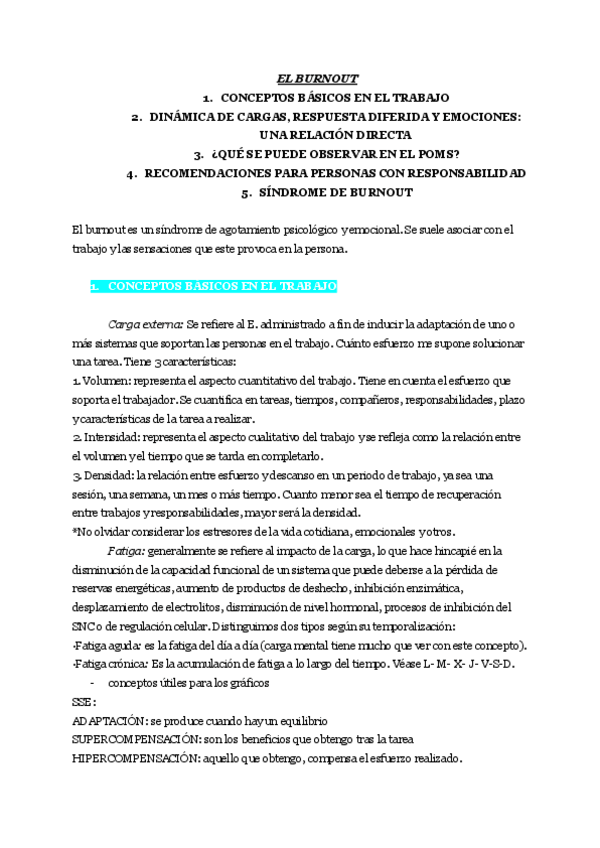 EL BURNOUT

1. CONCEPTOS BÁSICOS EN EL TRABAJO
2. DINÁMICA DE CARGAS, RESPUESTA DIFERIDA Y EMOCIONES: UNA RELACIÓN DIRECTA
3. ¿QUÉ SE PUEDE OBSERVAR EN EL POMS?
4. RECOMENDACIONES PARA PERSONAS CON RESPONSABILIDAD
5. SÍNDROME DE BURNOUT

El burnout es un síndrome de agotamiento psicológico y emocional. Se suele asociar con el trabajo y las sensaciones que este provoca en la persona.

1. CONCEPTOS BÁSICOS EN EL TRABAJO

Carga externa: Se refiere al E. administrado a fin de inducir la adaptación de uno o más sistemas que soportan las personas en el trabajo. Cuánto esfuerzo me supone solucionar una tarea. Tiene 3 características:
1. Volumen: representa el aspecto cuantitativo del trabajo. Tiene en cuenta el esfuerzo que soporta el trabajador. Se cuantifica en tareas, tiempos, compañeros, responsabilidades, plazo y características de la tarea a realizar.
2. Intensidad: representa el aspecto cualitativo del trabajo y se refleja como la relación entre el volumen y el tiempo que se tarda en completarlo.
3. Densidad: la relación entre esfuerzo y descanso en un periodo de trabajo, ya sea una sesión, una semana, un mes o más tiempo. Cuanto menor sea el tiempo de recuperación entre trabajos y responsabilidades, mayor será la densidad.
*No olvidar considerar los estresores de la vida cotidiana, emocionales y otros.
Fatiga: generalmente se refiere al impacto de la carga, lo que hace hincapié en la disminución de la capacidad funcional de un sistema que puede deberse a la pérdida de reservas energéticas, aumento de productos de deshecho, inhibición enzimática, desplazamiento de electrolitos, disminución de nivel hormonal, procesos de inhibición del SNC o de regulación celular. Distinguimos dos tipos según su temporalización:
-Fatiga aguda: es la fatiga del día a día (carga mental tiene mucho que ver con este concepto).
-Fatiga crónica: Es la acumulación de fatiga a lo largo del tiempo. Véase L- M- X- J- V-S-D.
- conceptos útiles para los gráficos
SSE:
ADAPTACIÓN: se produce cuando hay un equilibrio
SUPERCOMPENSACIÓN: son los beneficios que obtengo tras la tarea
HIPERCOMPENSACIÓN: aquello que obtengo, compensa el esfuerzo realizado.